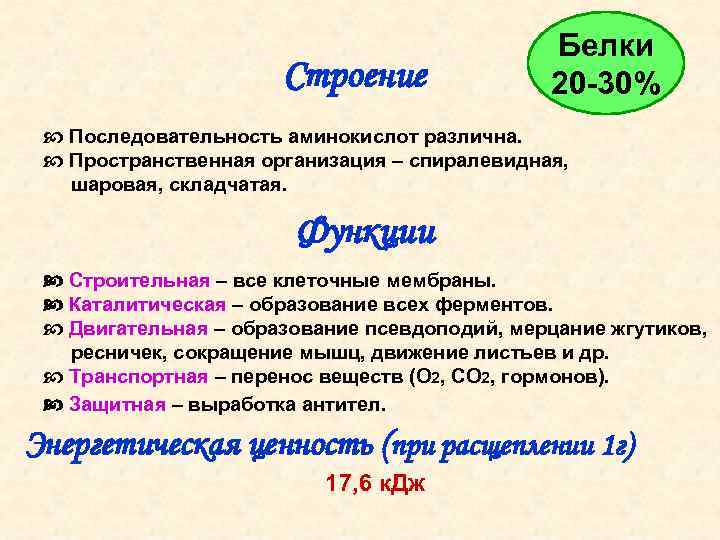 Белки 20-30%

Строение

Последовательность аминокислот различна.
Пространственная организация – спиралевидная, шаровая, складчатая.

Функции

Строительная – все клеточные мембраны.
Каталитическая – образование всех ферментов.
Двигательная – образование псевдоподий, мерцание жгутиков, ресничек, сокращение мышц, движение листьев и др.
Транспортная – перенос веществ ($O_2$, $CO_2$, гормонов).
Защитная – выработка антител.

Энергетическая ценность (при расщеплении 1г)

17,6 кДж